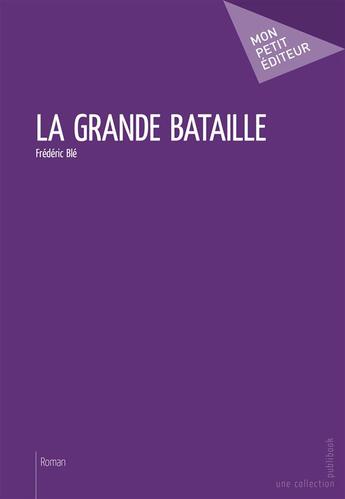 MON
PETIT
ÉDITEUR

LA GRANDE BATAILLE

Frédéric Blé

Roman

une collection publibook